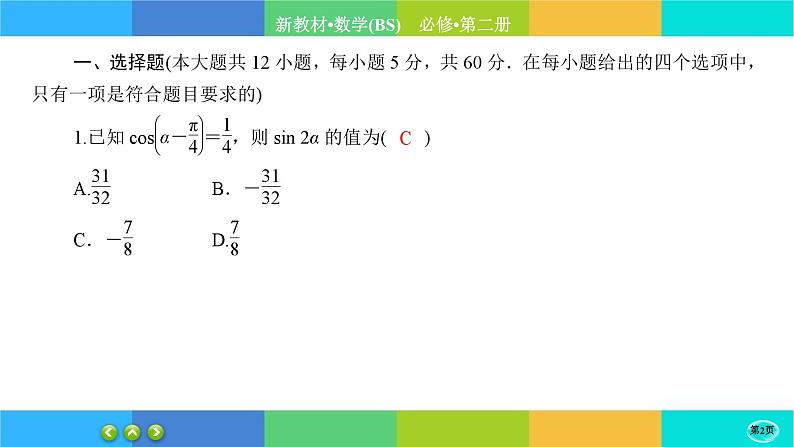 新教材•数学(BS)　必修•第二册

一、选择题(本大题共 12 小题，每小题 5 分，共 60 分．在每小题给出的四个选项中，只有一项是符合题目要求的)

1.已知 $\cos\left(\alpha-\frac{\pi}{4}\right)=\frac{1}{4}$，则 $\sin 2\alpha$ 的值为( C )

A.$\frac{31}{32}$　　B．$-\frac{31}{32}$

C．$-\frac{7}{8}$　　D.$\frac{7}{8}$

第2页